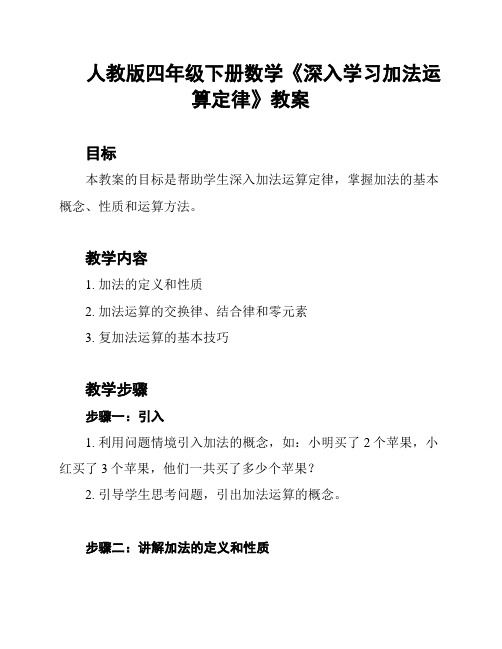 人教版四年级下册数学《深入学习加法运算定律》教案

目标

本教案的目标是帮助学生深入加法运算定律，掌握加法的基本概念、性质和运算方法。

教学内容

1. 加法的定义和性质

2. 加法运算的交换律、结合律和零元素

3. 复加法运算的基本技巧

教学步骤

步骤一：引入

1. 利用问题情境引入加法的概念，如：小明买了 2 个苹果，小红买了 3 个苹果，他们一共买了多少个苹果？

2. 引导学生思考问题，引出加法运算的概念。

步骤二：讲解加法的定义和性质